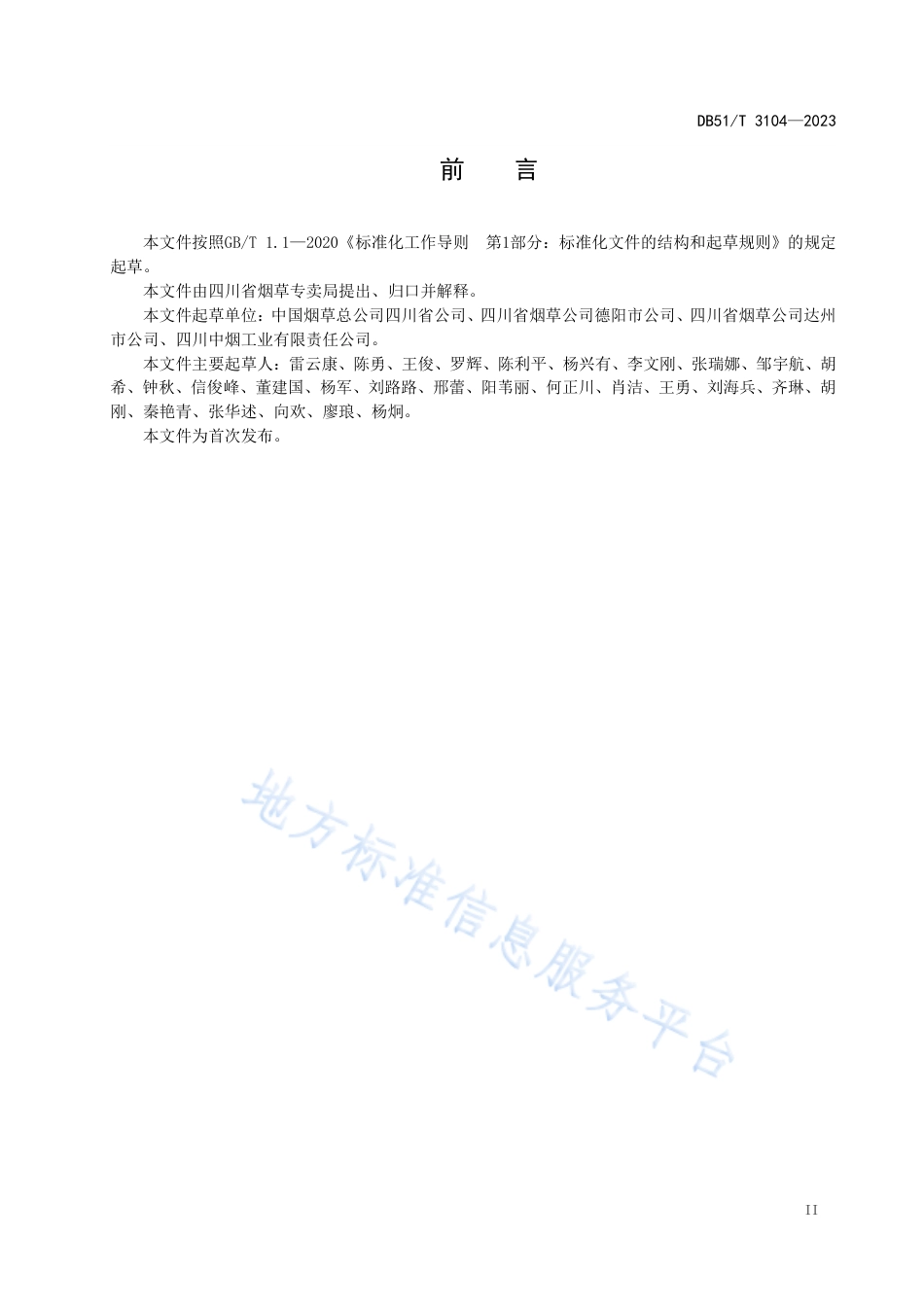 DB51/T 3104—2023

前　言

本文件按照GB/T 1.1—2020《标准化工作导则　第1部分：标准化文件的结构和起草规则》的规定起草。

本文件由四川省烟草专卖局提出、归口并解释。

本文件起草单位：中国烟草总公司四川省公司、四川省烟草公司德阳市公司、四川省烟草公司达州市公司、四川中烟工业有限责任公司。

本文件主要起草人：雷云康、陈勇、王俊、罗辉、陈利平、杨兴有、李文刚、张瑞娜、邹宇航、胡希、钟秋、信俊峰、董建国、杨军、刘路路、邢蕾、阳苇丽、何正川、肖洁、王勇、刘海兵、齐琳、胡刚、秦艳青、张华述、向欢、廖琅、杨炯。

本文件为首次发布。

地方标准信息服务平台

II